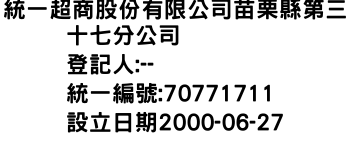 統一超商股份有限公司苗栗縣第三十七分公司
登記人:--
統一編號:70771711
設立日期2000-06-27